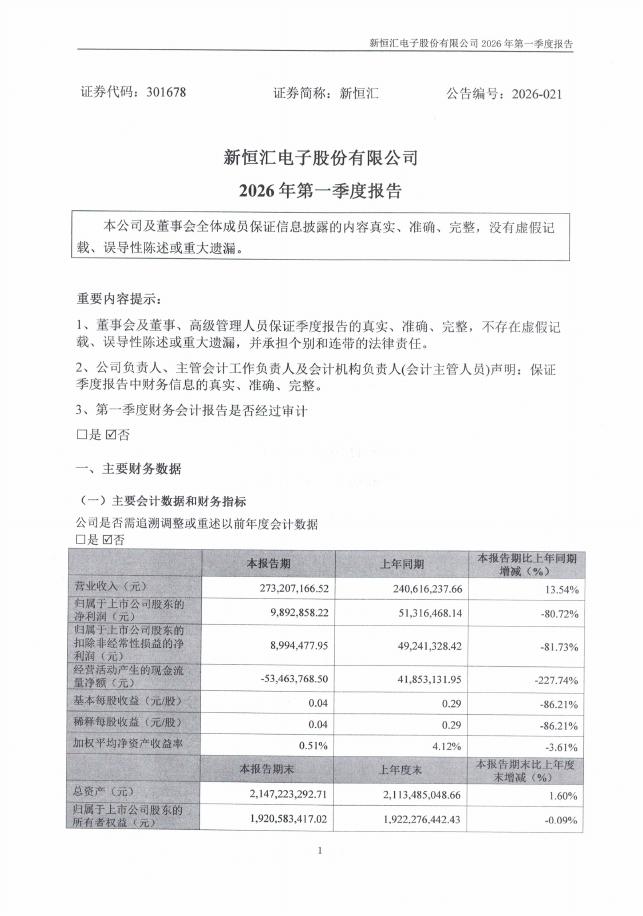 新恒汇电子股份有限公司 2026 年第一季度报告

证券代码：301678　　证券简称：新恒汇　　公告编号：2026-021

新恒汇电子股份有限公司
2026 年第一季度报告

本公司及董事会全体成员保证信息披露的内容真实、准确、完整，没有虚假记载、误导性陈述或重大遗漏。

重要内容提示：

1、董事会及董事、高级管理人员保证季度报告的真实、准确、完整，不存在虚假记载、误导性陈述或重大遗漏，并承担个别和连带的法律责任。

2、公司负责人、主管会计工作负责人及会计机构负责人(会计主管人员)声明：保证季度报告中财务信息的真实、准确、完整。

3、第一季度财务会计报告是否经过审计

□是 ☑否

一、主要财务数据

（一）主要会计数据和财务指标

公司是否需追溯调整或重述以前年度会计数据

□是 ☑否

| | 本报告期 | 上年同期 | 本报告期比上年同期增减（%） |
|---|---|---|---|
| 营业收入（元） | 273,207,166.52 | 240,616,237.66 | 13.54% |
| 归属于上市公司股东的净利润（元） | 9,892,858.22 | 51,316,468.14 | -80.72% |
| 归属于上市公司股东的扣除非经常性损益的净利润（元） | 8,994,477.95 | 49,241,328.42 | -81.73% |
| 经营活动产生的现金流量净额（元） | -53,463,768.50 | 41,853,131.95 | -227.74% |
| 基本每股收益（元/股） | 0.04 | 0.29 | -86.21% |
| 稀释每股收益（元/股） | 0.04 | 0.29 | -86.21% |
| 加权平均净资产收益率 | 0.51% | 4.12% | -3.61% |
| | 本报告期末 | 上年度末 | 本报告期末比上年度末增减（%） |
| 总资产（元） | 2,147,223,292.71 | 2,113,485,048.66 | 1.60% |
| 归属于上市公司股东的所有者权益（元） | 1,920,583,417.02 | 1,922,276,442.43 | -0.09% |

1